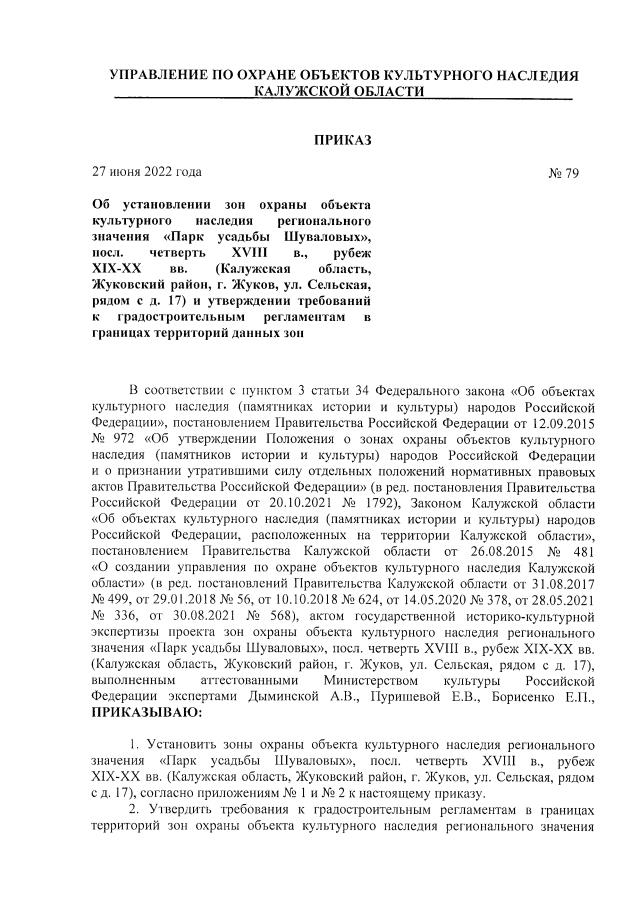 УПРАВЛЕНИЕ ПО ОХРАНЕ ОБЪЕКТОВ КУЛЬТУРНОГО НАСЛЕДИЯ КАЛУЖСКОЙ ОБЛАСТИ

ПРИКАЗ

27 июня 2022 года № 79

Об установлении зон охраны объекта культурного наследия регионального значения «Парк усадьбы Шуваловых», посл. четверть XVIII в., рубеж XIX-XX вв. (Калужская область, Жуковский район, г. Жуков, ул. Сельская, рядом с д. 17) и утверждении требований к градостроительным регламентам в границах территорий данных зон

В соответствии с пунктом 3 статьи 34 Федерального закона «Об объектах культурного наследия (памятниках истории и культуры) народов Российской Федерации», постановлением Правительства Российской Федерации от 12.09.2015 № 972 «Об утверждении Положения о зонах охраны объектов культурного наследия (памятников истории и культуры) народов Российской Федерации и о признании утратившими силу отдельных положений нормативных правовых актов Правительства Российской Федерации» (в ред. постановления Правительства Российской Федерации от 20.10.2021 № 1792), Законом Калужской области «Об объектах культурного наследия (памятниках истории и культуры) народов Российской Федерации, расположенных на территории Калужской области», постановлением Правительства Калужской области от 26.08.2015 № 481 «О создании управления по охране объектов культурного наследия Калужской области» (в ред. постановлений Правительства Калужской области от 31.08.2017 № 499, от 29.01.2018 № 56, от 10.10.2018 № 624, от 14.05.2020 № 378, от 28.05.2021 № 336, от 30.08.2021 № 568), актом государственной историко-культурной экспертизы проекта зон охраны объекта культурного наследия регионального значения «Парк усадьбы Шуваловых», посл. четверть XVIII в., рубеж XIX-XX вв. (Калужская область, Жуковский район, г. Жуков, ул. Сельская, рядом с д. 17), выполненным аттестованными Министерством культуры Российской Федерации экспертами Дыминской А.В., Пуришевой Е.В., Борисенко Е.П., ПРИКАЗЫВАЮ:

1. Установить зоны охраны объекта культурного наследия регионального значения «Парк усадьбы Шуваловых», посл. четверть XVIII в., рубеж XIX-XX вв. (Калужская область, Жуковский район, г. Жуков, ул. Сельская, рядом с д. 17), согласно приложениям № 1 и № 2 к настоящему приказу.

2. Утвердить требования к градостроительным регламентам в границах территорий зон охраны объекта культурного наследия регионального значения